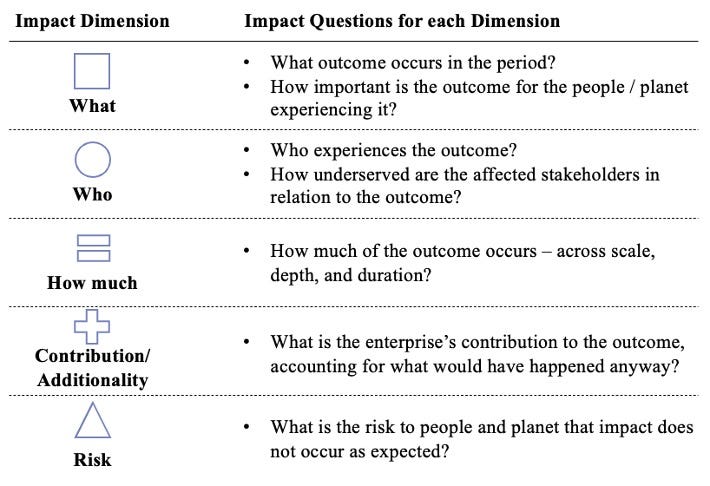 | Impact Dimension | Impact Questions for each Dimension |
|---|---|
| What | • What outcome occurs in the period? • How important is the outcome for the people / planet experiencing it? |
| Who | • Who experiences the outcome? • How underserved are the affected stakeholders in relation to the outcome? |
| How much | • How much of the outcome occurs – across scale, depth, and duration? |
| Contribution/ Additionality | • What is the enterprise's contribution to the outcome, accounting for what would have happened anyway? |
| Risk | • What is the risk to people and planet that impact does not occur as expected? |